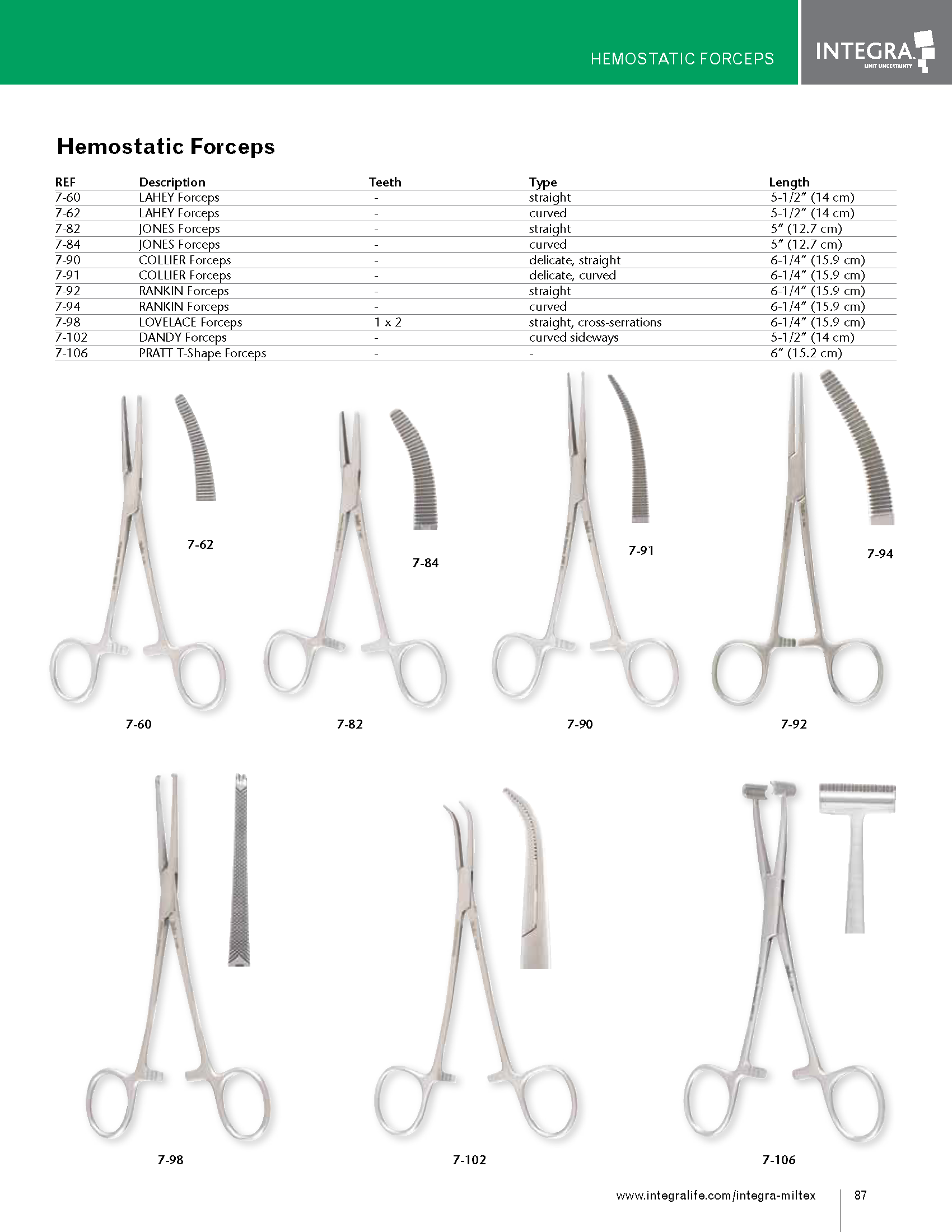 HEMOSTATIC FORCEPS

INTEGRA
LIMIT UNCERTAINTY

Hemostatic Forceps

| REF | Description | Teeth | Type | Length |
|---|---|---|---|---|
| 7-60 | LAHEY Forceps | - | straight | 5-1/2" (14 cm) |
| 7-62 | LAHEY Forceps | - | curved | 5-1/2" (14 cm) |
| 7-82 | JONES Forceps | - | straight | 5" (12.7 cm) |
| 7-84 | JONES Forceps | - | curved | 5" (12.7 cm) |
| 7-90 | COLLIER Forceps | - | delicate, straight | 6-1/4" (15.9 cm) |
| 7-91 | COLLIER Forceps | - | delicate, curved | 6-1/4" (15.9 cm) |
| 7-92 | RANKIN Forceps | - | straight | 6-1/4" (15.9 cm) |
| 7-94 | RANKIN Forceps | - | curved | 6-1/4" (15.9 cm) |
| 7-98 | LOVELACE Forceps | 1 x 2 | straight, cross-serrations | 6-1/4" (15.9 cm) |
| 7-102 | DANDY Forceps | - | curved sideways | 5-1/2" (14 cm) |
| 7-106 | PRATT T-Shape Forceps | - | - | 6" (15.2 cm) |

7-62
7-84
7-91
7-94
7-60
7-82
7-90
7-92
7-98
7-102
7-106

www.integralife.com/integra-miltex
87